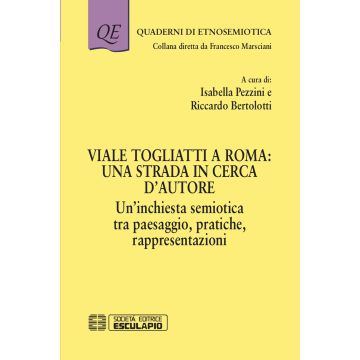 QE

QUADERNI DI ETNOSEMIOTICA
Collana diretta da Francesco Marsciani

A cura di:
Isabella Pezzini e
Riccardo Bertolotti

VIALE TOGLIATTI A ROMA: UNA STRADA IN CERCA D'AUTORE
Un'inchiesta semiotica tra paesaggio, pratiche, rappresentazioni

SOCIETÀ EDITRICE
ESCULAPIO